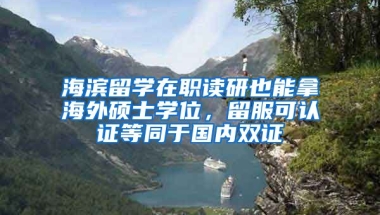 海滨留学在职读研也能拿海外硕士学位，留服可认证等同于国内双证